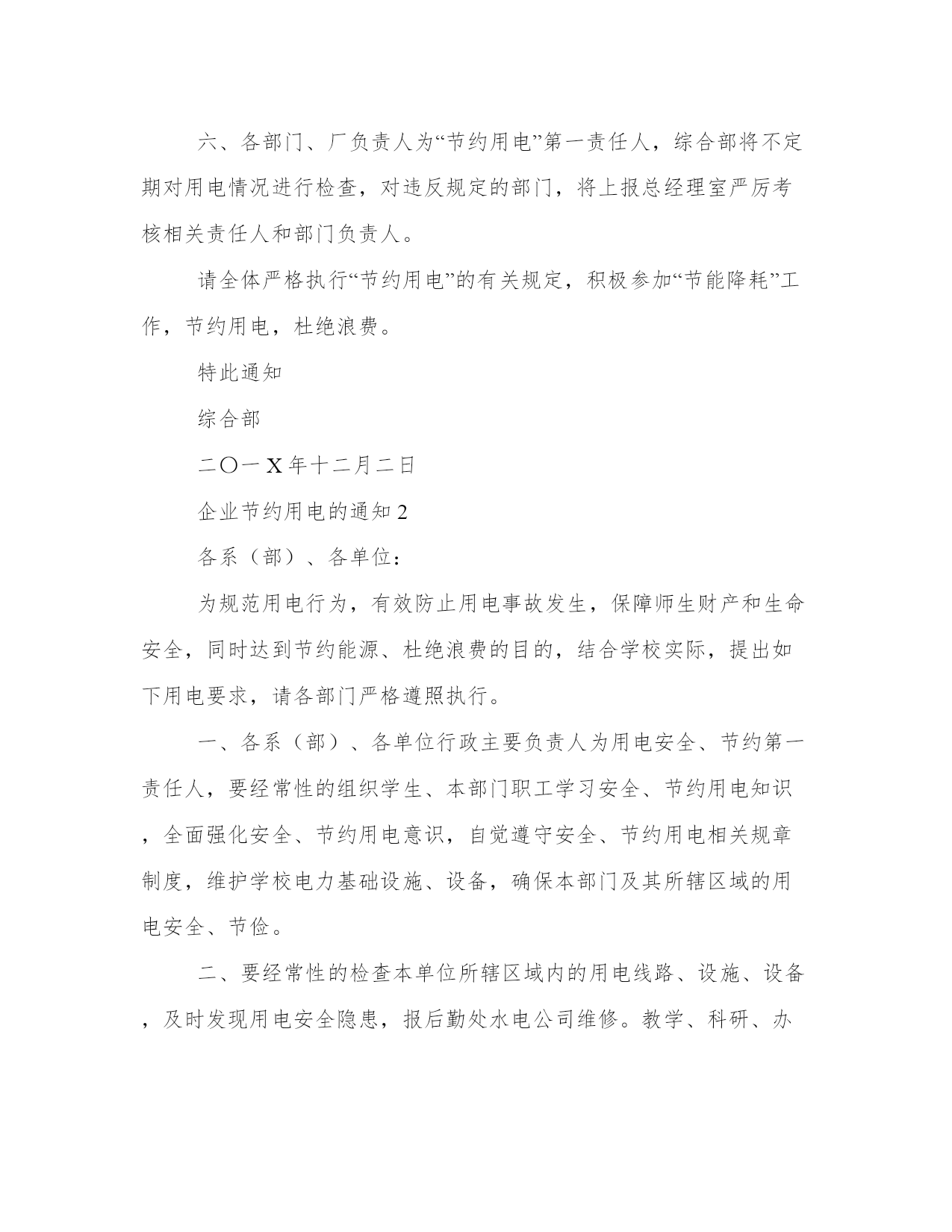 六、各部门、厂负责人为“节约用电”第一责任人，综合部将不定期对用电情况进行检查，对违反规定的部门，将上报总经理室严厉考核相关责任人和部门负责人。

请全体严格执行“节约用电”的有关规定，积极参加“节能降耗”工作，节约用电，杜绝浪费。

特此通知

综合部

二〇一X年十二月二日

企业节约用电的通知2

各系（部）、各单位：

为规范用电行为，有效防止用电事故发生，保障师生财产和生命安全，同时达到节约能源、杜绝浪费的目的，结合学校实际，提出如下用电要求，请各部门严格遵照执行。

一、各系（部）、各单位行政主要负责人为用电安全、节约第一责任人，要经常性的组织学生、本部门职工学习安全、节约用电知识，全面强化安全、节约用电意识，自觉遵守安全、节约用电相关规章制度，维护学校电力基础设施、设备，确保本部门及其所辖区域的用电安全、节俭。

二、要经常性的检查本单位所辖区域内的用电线路、设施、设备，及时发现用电安全隐患，报后勤处水电公司维修。教学、科研、办